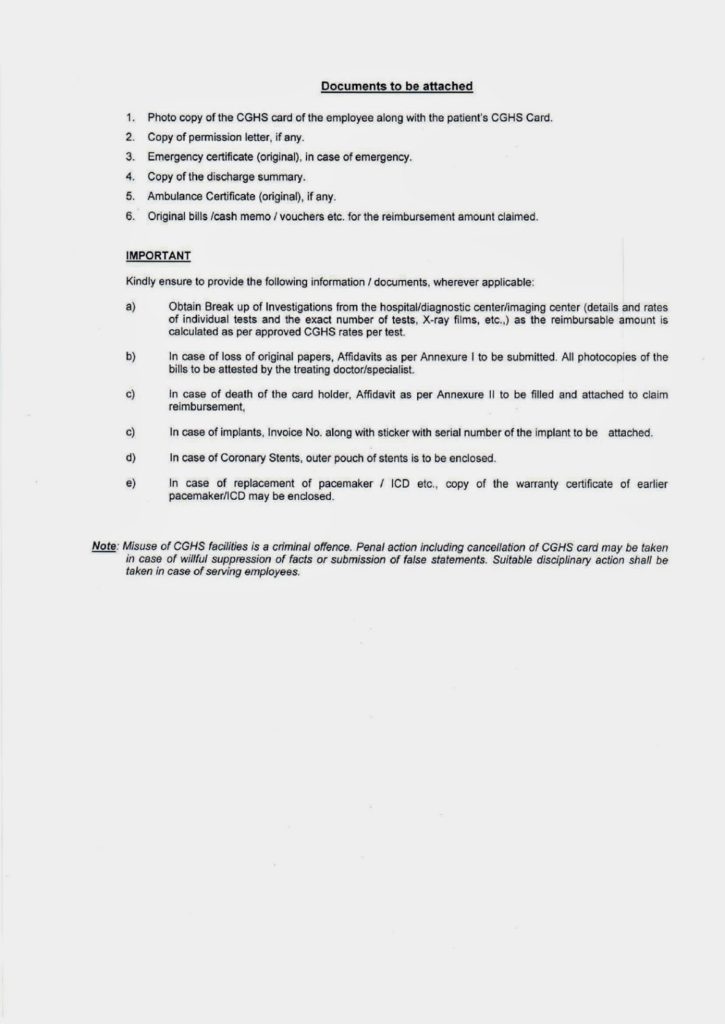 Documents to be attached

1. Photo copy of the CGHS card of the employee along with the patient's CGHS Card.
2. Copy of permission letter, if any.
3. Emergency certificate (original), in case of emergency.
4. Copy of the discharge summary.
5. Ambulance Certificate (original), if any.
6. Original bills /cash memo / vouchers etc. for the reimbursement amount claimed.

IMPORTANT

Kindly ensure to provide the following information / documents, wherever applicable:

a) Obtain Break up of Investigations from the hospital/diagnostic center/imaging center (details and rates of individual tests and the exact number of tests, X-ray films, etc.,) as the reimbursable amount is calculated as per approved CGHS rates per test.

b) In case of loss of original papers, Affidavits as per Annexure I to be submitted. All photocopies of the bills to be attested by the treating doctor/specialist.

c) In case of death of the card holder, Affidavit as per Annexure II to be filled and attached to claim reimbursement,

c) In case of implants, Invoice No. along with sticker with serial number of the implant to be attached.

d) In case of Coronary Stents, outer pouch of stents is to be enclosed.

e) In case of replacement of pacemaker / ICD etc., copy of the warranty certificate of earlier pacemaker/ICD may be enclosed.

Note: Misuse of CGHS facilities is a criminal offence. Penal action including cancellation of CGHS card may be taken in case of willful suppression of facts or submission of false statements. Suitable disciplinary action shall be taken in case of serving employees.